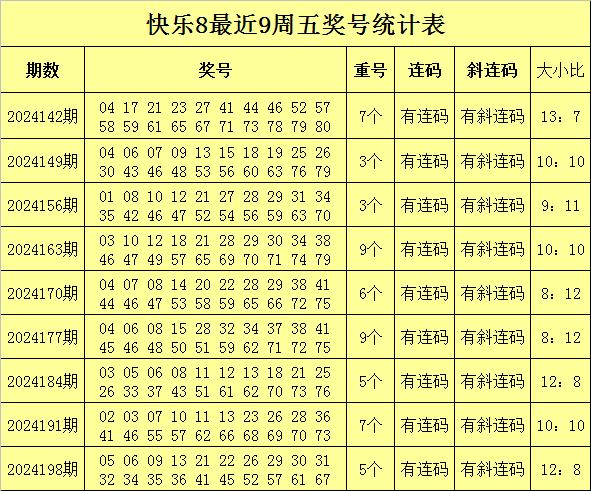 快乐8最近9周五奖号统计表

| 期数 | 奖号 | 重号 | 连码 | 斜连码 | 大小比 |
|---|---|---|---|---|---|
| 2024142期 | 04 17 21 23 27 41 44 46 52 57 58 59 61 65 67 71 73 78 79 80 | 7个 | 有连码 | 有斜连码 | 13：7 |
| 2024149期 | 04 06 07 09 13 15 18 19 25 26 30 43 46 48 53 56 60 63 76 79 | 3个 | 有连码 | 有斜连码 | 10：10 |
| 2024156期 | 01 08 10 12 21 27 28 29 31 34 35 42 46 47 52 54 56 59 63 70 | 3个 | 有连码 | 有斜连码 | 9：11 |
| 2024163期 | 03 10 12 18 21 28 29 30 34 38 46 47 49 57 65 69 70 71 74 79 | 9个 | 有连码 | 有斜连码 | 10：10 |
| 2024170期 | 04 07 08 14 20 22 28 29 38 41 44 46 47 53 58 59 65 66 72 75 | 6个 | 有连码 | 有斜连码 | 8：12 |
| 2024177期 | 04 06 08 15 28 32 34 37 38 41 45 46 48 50 51 59 62 71 72 75 | 9个 | 有连码 | 有斜连码 | 8：12 |
| 2024184期 | 03 05 06 08 11 12 13 18 21 25 26 33 37 43 51 61 62 70 73 76 | 5个 | 有连码 | 有斜连码 | 12：8 |
| 2024191期 | 02 03 07 10 11 13 23 26 28 36 41 46 55 57 62 66 68 69 70 73 | 7个 | 有连码 | 有斜连码 | 10：10 |
| 2024198期 | 05 06 09 13 21 22 26 29 30 31 32 34 35 36 41 45 52 57 61 67 | 5个 | 有连码 | 有斜连码 | 12：8 |